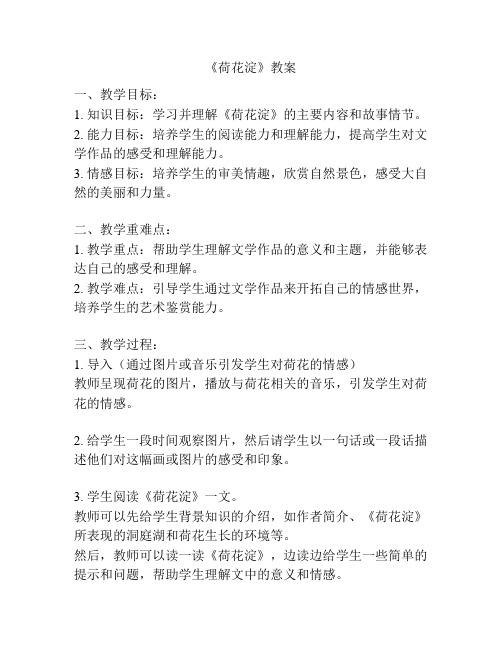 《荷花淀》教案

一、教学目标：
1. 知识目标：学习并理解《荷花淀》的主要内容和故事情节。
2. 能力目标：培养学生的阅读能力和理解能力，提高学生对文学作品的感受和理解能力。
3. 情感目标：培养学生的审美情趣，欣赏自然景色，感受大自然的美丽和力量。

二、教学重难点：
1. 教学重点：帮助学生理解文学作品的意义和主题，并能够表达自己的感受和理解。
2. 教学难点：引导学生通过文学作品来开拓自己的情感世界，培养学生的艺术鉴赏能力。

三、教学过程：
1. 导入（通过图片或音乐引发学生对荷花的情感）
教师呈现荷花的图片，播放与荷花相关的音乐，引发学生对荷花的情感。

2. 给学生一段时间观察图片，然后请学生以一句话或一段话描述他们对这幅画或图片的感受和印象。

3. 学生阅读《荷花淀》一文。
教师可以先给学生背景知识的介绍，如作者简介、《荷花淀》所表现的洞庭湖和荷花生长的环境等。
然后，教师可以读一读《荷花淀》，边读边给学生一些简单的提示和问题，帮助学生理解文中的意义和情感。